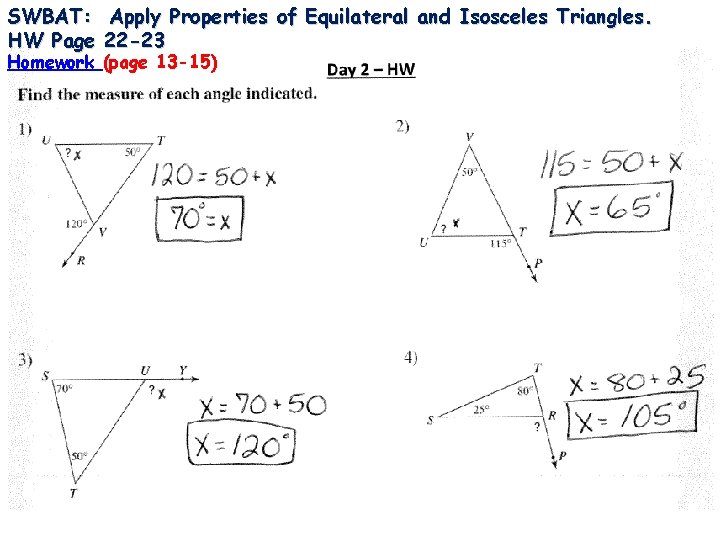 SWBAT: Apply Properties of Equilateral and Isosceles Triangles.
HW Page 22-23
Homework (page 13-15)

Day 2 – HW

Find the measure of each angle indicated.

1)
U T
? x
50°
120°
V
R
$120 = 50 + x$
$70° = x$

2)
V
50°
? x
U T
115°
P
$115 = 50 + x$
$x = 65°$

3)
S U Y
70°
? x
50°
T
$x = 70 + 50$
$x = 120°$

4)
T
80°
S 25°
R
?
P
$x = 80 + 25$
$x = 105°$